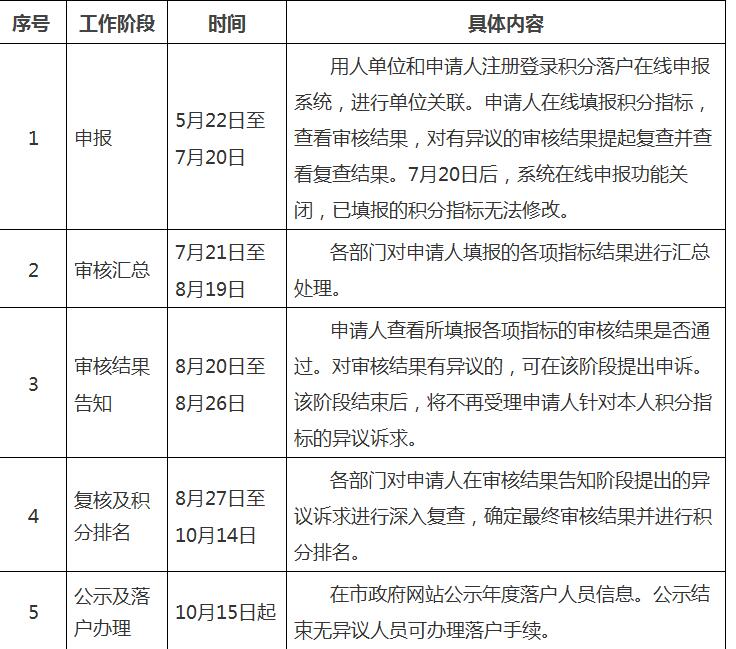 | 序号 | 工作阶段 | 时间 | 具体内容 |
|---|---|---|---|
| 1 | 申报 | 5月22日至7月20日 | 用人单位和申请人注册登录积分落户在线申报系统，进行单位关联。申请人在线填报积分指标，查看审核结果，对有异议的审核结果提起复查并查看复查结果。7月20日后，系统在线申报功能关闭，已填报的积分指标无法修改。 |
| 2 | 审核汇总 | 7月21日至8月19日 | 各部门对申请人填报的各项指标结果进行汇总处理。 |
| 3 | 审核结果告知 | 8月20日至8月26日 | 申请人查看所填报各项指标的审核结果是否通过。对审核结果有异议的，可在该阶段提出申诉。该阶段结束后，将不再受理申请人针对本人积分指标的异议诉求。 |
| 4 | 复核及积分排名 | 8月27日至10月14日 | 各部门对申请人在审核结果告知阶段提出的异议诉求进行深入复查，确定最终审核结果并进行积分排名。 |
| 5 | 公示及落户办理 | 10月15日起 | 在市政府网站公示年度落户人员信息。公示结束无异议人员可办理落户手续。 |